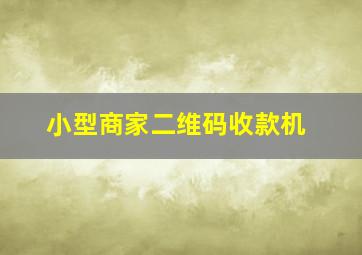 小型商家二维码收款机